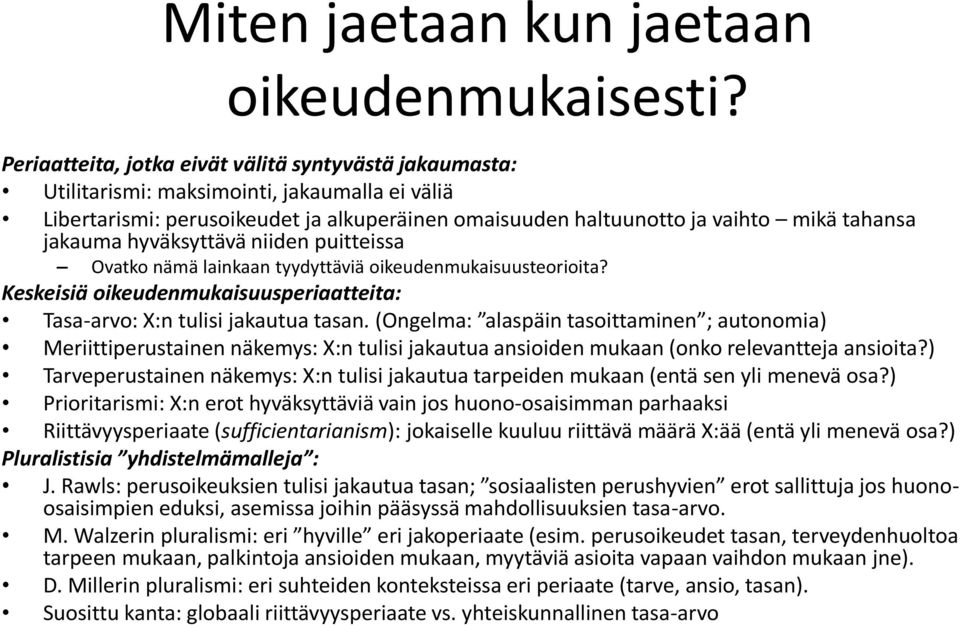 Miten jaetaan kun jaetaan oikeudenmukaisesti?

Periaatteita, jotka eivät välitä syntyvästä jakaumasta:
• Utilitarismi: maksimointi, jakaumalla ei väliä
• Libertarismi: perusoikeudet ja alkuperäinen omaisuuden haltuunotto ja vaihto – mikä tahansa jakauma hyväksyttävä niiden puitteissa
– Ovatko nämä lainkaan tyydyttäviä oikeudenmukaisuusteorioita?
Keskeisiä oikeudenmukaisuusperiaatteita:
• Tasa-arvo: X:n tulisi jakautua tasan. (Ongelma: ”alaspäin tasoittaminen”; autonomia)
• Meriittiperustainen näkemys: X:n tulisi jakautua ansioiden mukaan (onko relevantteja ansioita?)
• Tarveperustainen näkemys: X:n tulisi jakautua tarpeiden mukaan (entä sen yli menevä osa?)
• Prioritarismi: X:n erot hyväksyttäviä vain jos huono-osaisimman parhaaksi
• Riittävyysperiaate (sufficientarianism): jokaiselle kuuluu riittävä määrä X:ää (entä yli menevä osa?)
Pluralistisia ”yhdistelmämalleja”:
• J. Rawls: perusoikeuksien tulisi jakautua tasan; ”sosiaalisten perushyvien” erot sallittuja jos huono-osaisimpien eduksi, asemissa joihin pääsyssä mahdollisuuksien tasa-arvo.
• M. Walzerin pluralismi: eri ”hyville” eri jakoperiaate (esim. perusoikeudet tasan, terveydenhuoltoa tarpeen mukaan, palkintoja ansioiden mukaan, myytäviä asioita vapaan vaihdon mukaan jne).
• D. Millerin pluralismi: eri suhteiden konteksteissa eri periaate (tarve, ansio, tasan).
• Suosittu kanta: globaali riittävyysperiaate vs. yhteiskunnallinen tasa-arvo